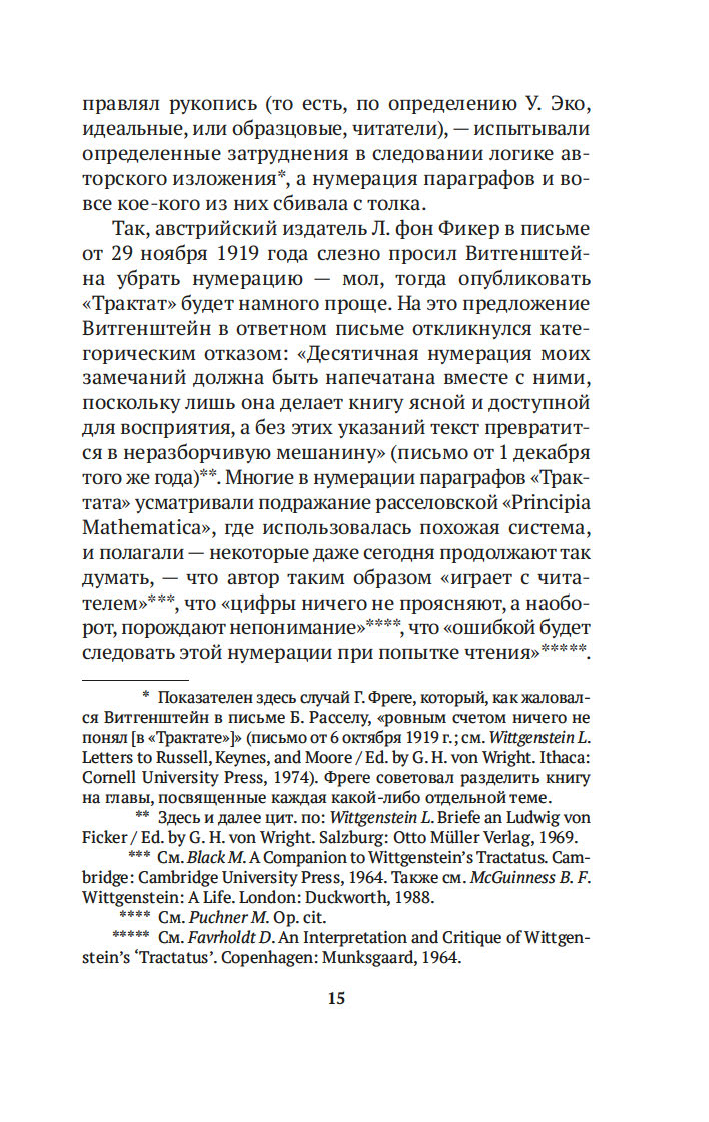 правлял рукопись (то есть, по определению У. Эко, идеальные, или образцовые, читатели), — испытывали определенные затруднения в следовании логике авторского изложения*, а нумерация параграфов и вовсе кое-кого из них сбивала с толка.

Так, австрийский издатель Л. фон Фикер в письме от 29 ноября 1919 года слезно просил Витгенштейна убрать нумерацию — мол, тогда опубликовать «Трактат» будет намного проще. На это предложение Витгенштейн в ответном письме откликнулся категорическим отказом: «Десятичная нумерация моих замечаний должна быть напечатана вместе с ними, поскольку лишь она делает книгу ясной и доступной для восприятия, а без этих указаний текст превратится в неразборчивую мешанину» (письмо от 1 декабря того же года)**. Многие в нумерации параграфов «Трактата» усматривали подражание расселовской «Principia Mathematica», где использовалась похожая система, и полагали — некоторые даже сегодня продолжают так думать, — что автор таким образом «играет с читателем»***, что «цифры ничего не проясняют, а наоборот, порождают непонимание»****, что «ошибкой будет следовать этой нумерации при попытке чтения»*****.

* Показателен здесь случай Г. Фреге, который, как жаловался Витгенштейн в письме Б. Расселу, «ровным счетом ничего не понял [в «Трактате»]» (письмо от 6 октября 1919 г.; см. Wittgenstein L. Letters to Russell, Keynes, and Moore / Ed. by G. H. von Wright. Ithaca: Cornell University Press, 1974). Фреге советовал разделить книгу на главы, посвященные каждая какой-либо отдельной теме.

** Здесь и далее цит. по: Wittgenstein L. Briefe an Ludwig von Ficker / Ed. by G. H. von Wright. Salzburg: Otto Müller Verlag, 1969.

*** См. Black M. A Companion to Wittgenstein's Tractatus. Cambridge: Cambridge University Press, 1964. Также см. McGuinness B. F. Wittgenstein: A Life. London: Duckworth, 1988.

**** См. Puchner M. Op. cit.

***** См. Favrholdt D. An Interpretation and Critique of Wittgenstein's 'Tractatus'. Copenhagen: Munksgaard, 1964.

15